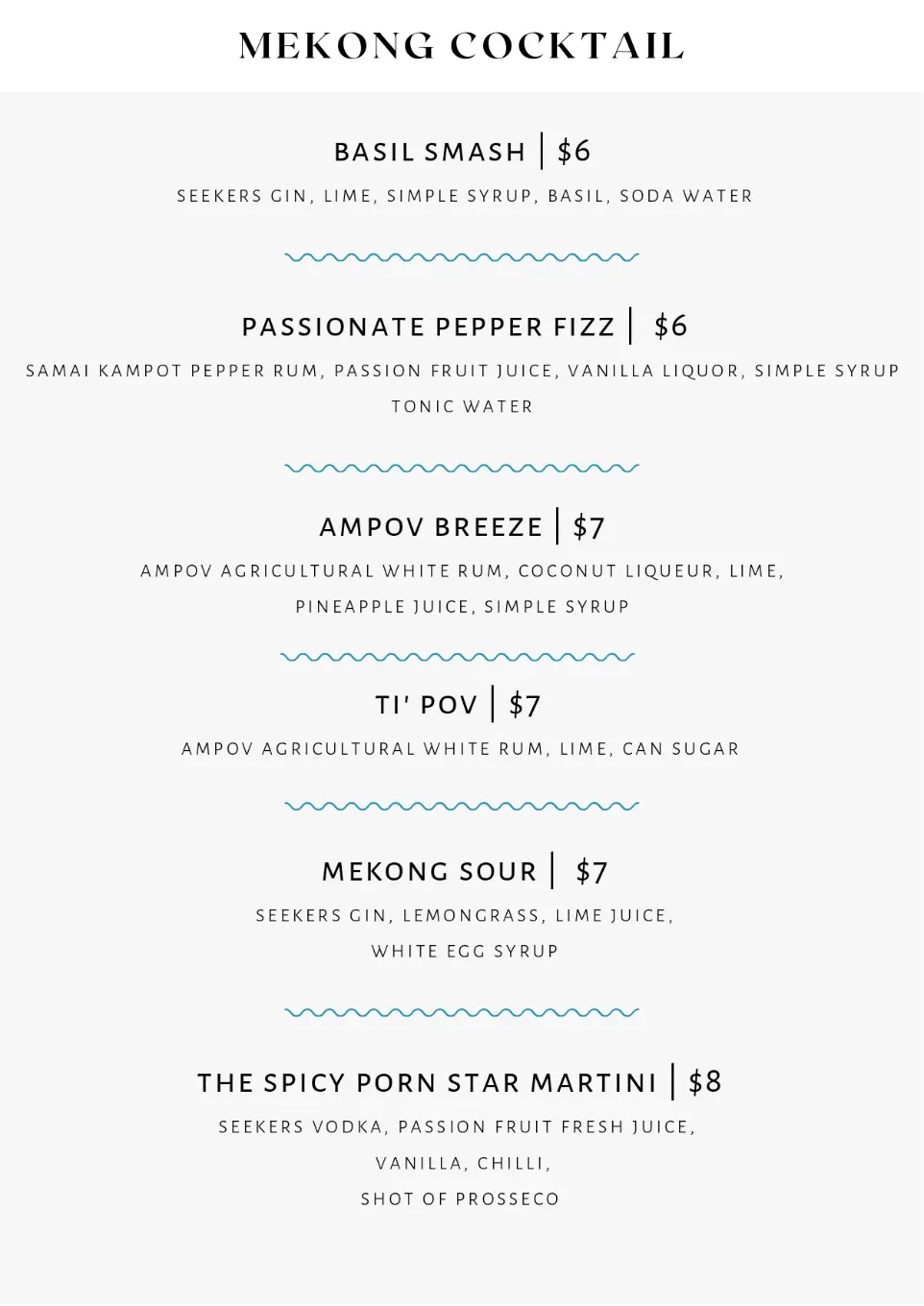 MEKONG COCKTAIL

BASIL SMASH | $6

SEEKERS GIN, LIME, SIMPLE SYRUP, BASIL, SODA WATER

PASSIONATE PEPPER FIZZ | $6

SAMAI KAMPOT PEPPER RUM, PASSION FRUIT JUICE, VANILLA LIQUOR, SIMPLE SYRUP TONIC WATER

AMPOV BREEZE | $7

AMPOV AGRICULTURAL WHITE RUM, COCONUT LIQUEUR, LIME, PINEAPPLE JUICE, SIMPLE SYRUP

TI' POV | $7

AMPOV AGRICULTURAL WHITE RUM, LIME, CAN SUGAR

MEKONG SOUR | $7

SEEKERS GIN, LEMONGRASS, LIME JUICE, WHITE EGG SYRUP

THE SPICY PORN STAR MARTINI | $8

SEEKERS VODKA, PASSION FRUIT FRESH JUICE, VANILLA, CHILLI, SHOT OF PROSSECO